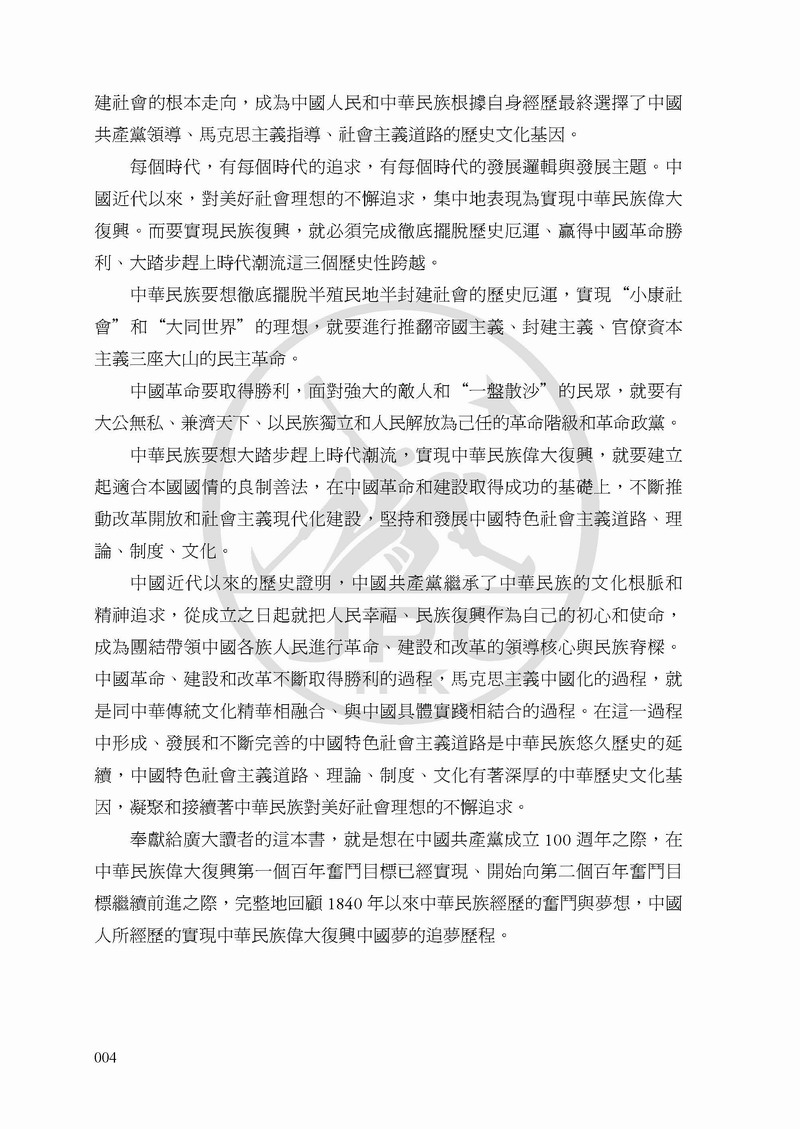 建社會的根本走向，成為中國人民和中華民族根據自身經歷最終選擇了中國共產黨領導、馬克思主義指導、社會主義道路的歷史文化基因。

每個時代，有每個時代的追求，有每個時代的發展邏輯與發展主題。中國近代以來，對美好社會理想的不懈追求，集中地表現為實現中華民族偉大復興。而要實現民族復興，就必須完成徹底擺脫歷史厄運、贏得中國革命勝利、大踏步趕上時代潮流這三個歷史性跨越。

中華民族要想徹底擺脫半殖民地半封建社會的歷史厄運，實現“小康社會”和“大同世界”的理想，就要進行推翻帝國主義、封建主義、官僚資本主義三座大山的民主革命。

中國革命要取得勝利，面對強大的敵人和“一盤散沙”的民眾，就要有大公無私、兼濟天下、以民族獨立和人民解放為己任的革命階級和革命政黨。

中華民族要想大踏步趕上時代潮流，實現中華民族偉大復興，就要建立起適合本國國情的良制善法，在中國革命和建設取得成功的基礎上，不斷推動改革開放和社會主義現代化建設，堅持和發展中國特色社會主義道路、理論、制度、文化。

中國近代以來的歷史證明，中國共產黨繼承了中華民族的文化根脈和精神追求，從成立之日起就把人民幸福、民族復興作為自己的初心和使命，成為團結帶領中國各族人民進行革命、建設和改革的領導核心與民族脊樑。中國革命、建設和改革不斷取得勝利的過程，馬克思主義中國化的過程，就是同中華傳統文化精華相融合、與中國具體實踐相結合的過程。在這一過程中形成、發展和不斷完善的中國特色社會主義道路是中華民族悠久歷史的延續，中國特色社會主義道路、理論、制度、文化有著深厚的中華歷史文化基因，凝聚和接續著中華民族對美好社會理想的不懈追求。

奉獻給廣大讀者的這本書，就是想在中國共產黨成立 100 週年之際，在中華民族偉大復興第一個百年奮鬥目標已經實現、開始向第二個百年奮鬥目標繼續前進之際，完整地回顧 1840 年以來中華民族經歷的奮鬥與夢想，中國人所經歷的實現中華民族偉大復興中國夢的追夢歷程。

004